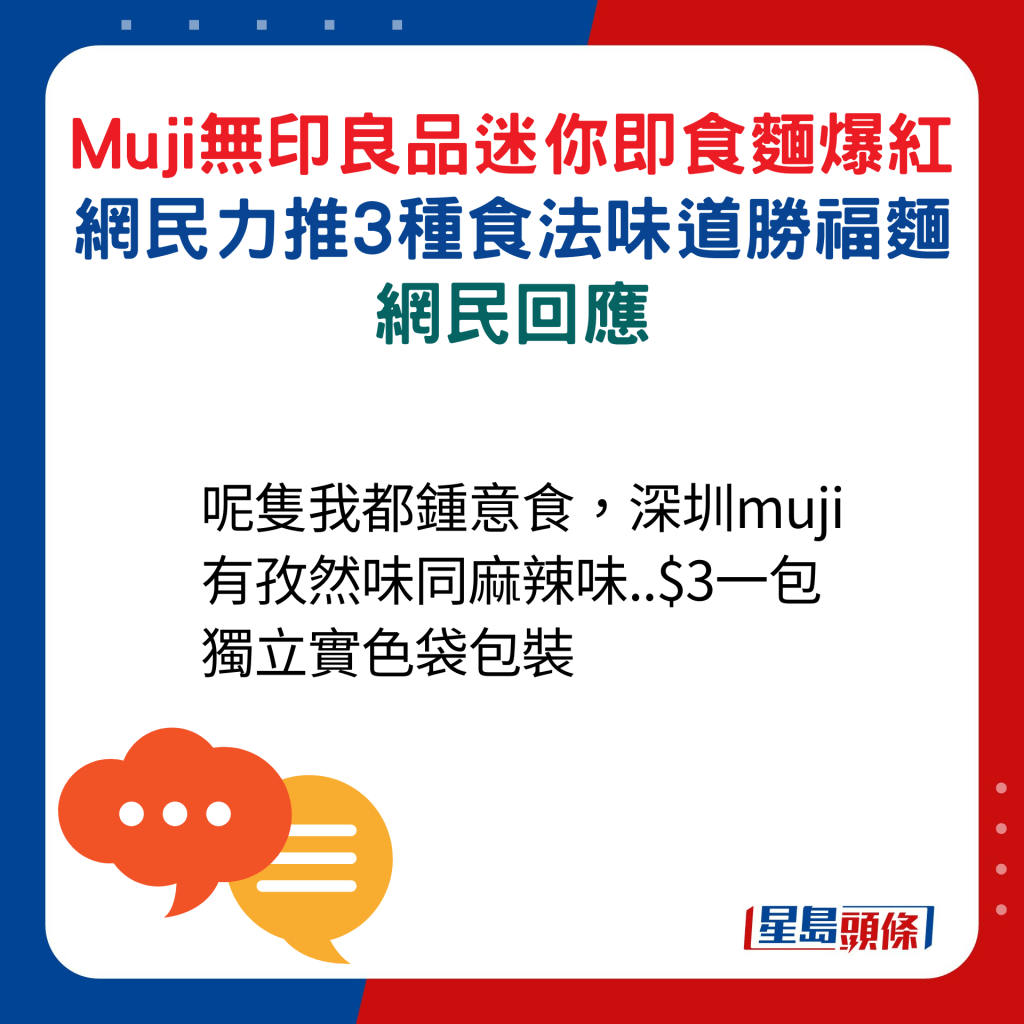 Muji無印良品迷你即食麵爆紅
網民力推3種食法味道勝福麵
網民回應

呢隻我都鍾意食，深圳muji有孜然味同麻辣味..$3一包獨立實色袋包裝

星島頭條